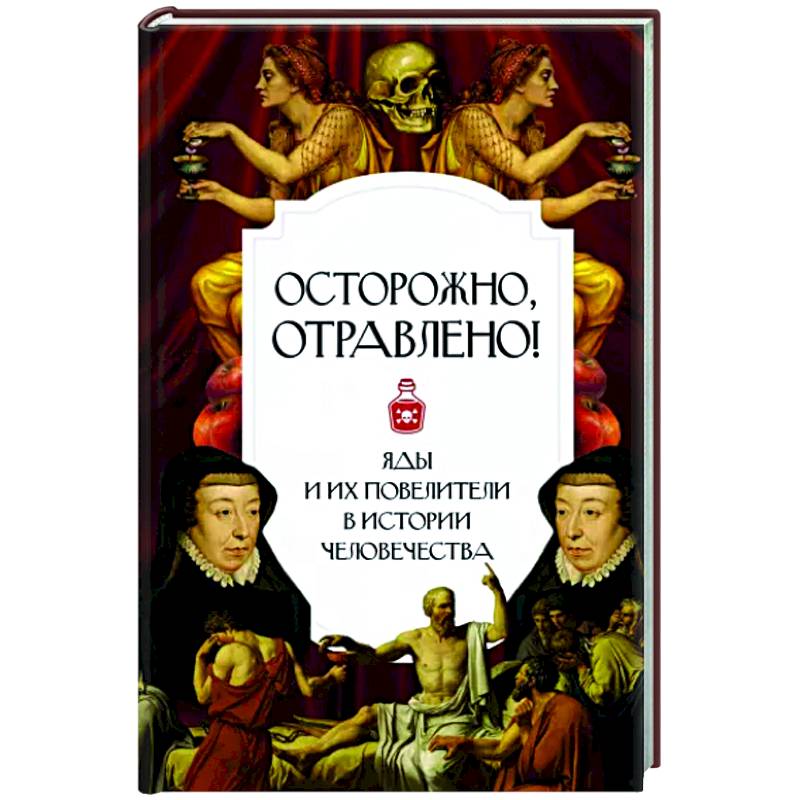 ОСТОРОЖНО, ОТРАВЛЕНО!

ЯДЫ И ИХ ПОВЕЛИТЕЛИ В ИСТОРИИ ЧЕЛОВЕЧЕСТВА